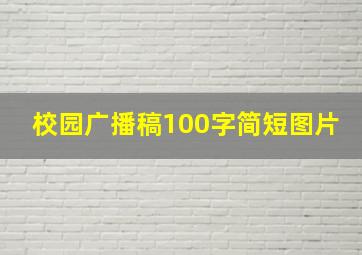 校园广播稿100字简短图片